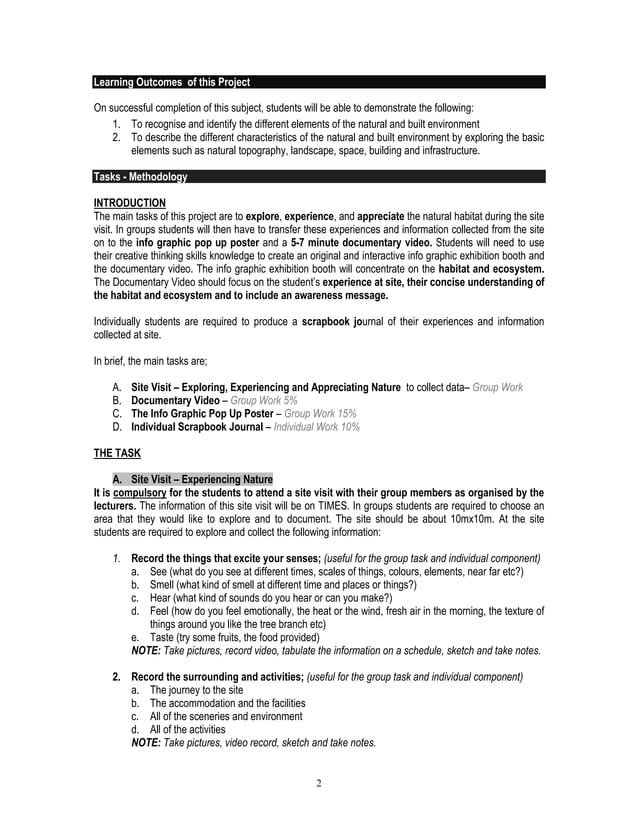 Learning Outcomes of this Project

On successful completion of this subject, students will be able to demonstrate the following:
1. To recognise and identify the different elements of the natural and built environment
2. To describe the different characteristics of the natural and built environment by exploring the basic elements such as natural topography, landscape, space, building and infrastructure.

Tasks - Methodology

INTRODUCTION
The main tasks of this project are to explore, experience, and appreciate the natural habitat during the site visit. In groups students will then have to transfer these experiences and information collected from the site on to the info graphic pop up poster and a 5-7 minute documentary video. Students will need to use their creative thinking skills knowledge to create an original and interactive info graphic exhibition booth and the documentary video. The info graphic exhibition booth will concentrate on the habitat and ecosystem. The Documentary Video should focus on the student's experience at site, their concise understanding of the habitat and ecosystem and to include an awareness message.

Individually students are required to produce a scrapbook journal of their experiences and information collected at site.

In brief, the main tasks are;

A. Site Visit – Exploring, Experiencing and Appreciating Nature to collect data– Group Work
B. Documentary Video – Group Work 5%
C. The Info Graphic Pop Up Poster – Group Work 15%
D. Individual Scrapbook Journal – Individual Work 10%

THE TASK

A. Site Visit – Experiencing Nature
It is compulsory for the students to attend a site visit with their group members as organised by the lecturers. The information of this site visit will be on TIMES. In groups students are required to choose an area that they would like to explore and to document. The site should be about 10mx10m. At the site students are required to explore and collect the following information:

1. Record the things that excite your senses; (useful for the group task and individual component)
a. See (what do you see at different times, scales of things, colours, elements, near far etc?)
b. Smell (what kind of smell at different time and places or things?)
c. Hear (what kind of sounds do you hear or can you make?)
d. Feel (how do you feel emotionally, the heat or the wind, fresh air in the morning, the texture of things around you like the tree branch etc)
e. Taste (try some fruits, the food provided)
NOTE: Take pictures, record video, tabulate the information on a schedule, sketch and take notes.

2. Record the surrounding and activities; (useful for the group task and individual component)
a. The journey to the site
b. The accommodation and the facilities
c. All of the sceneries and environment
d. All of the activities
NOTE: Take pictures, video record, sketch and take notes.

2